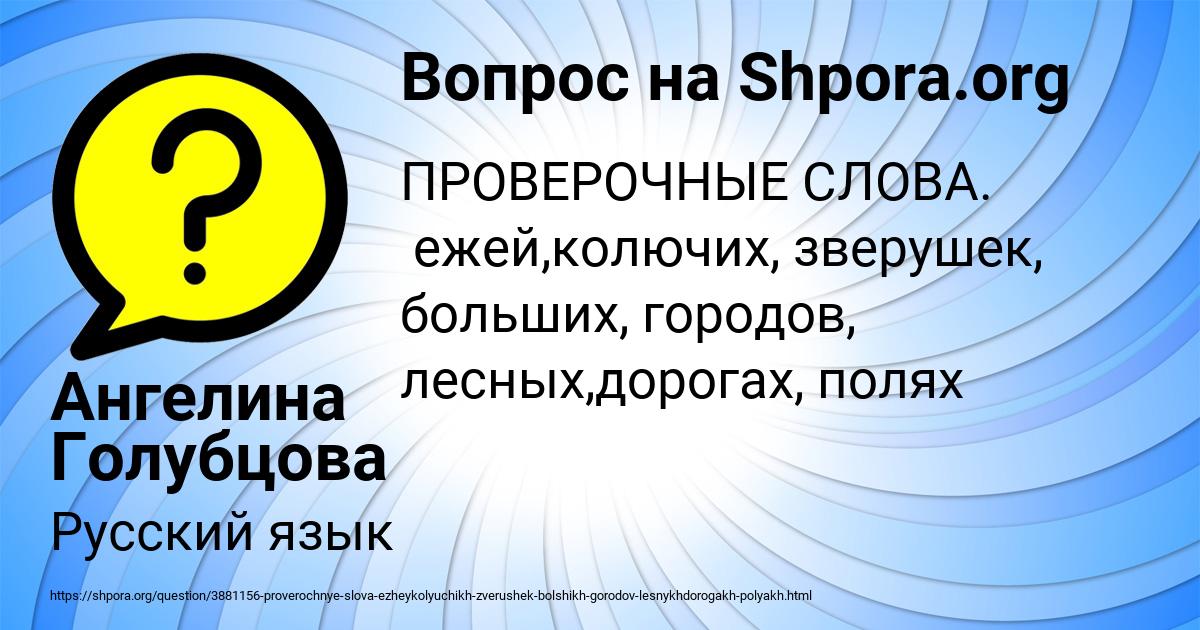 Вопрос на Shpora.org

?

ПРОВЕРОЧНЫЕ СЛОВА.
ежей,колючих, зверушек, больших, городов, лесных,дорогах, полях

Ангелина Голубцова

Русский язык

https://shpora.org/question/3881156-proverochnye-slova-ezheykolyuchikh-zverushek-bolshikh-gorodov-lesnykhdorogakh-polyakh.html